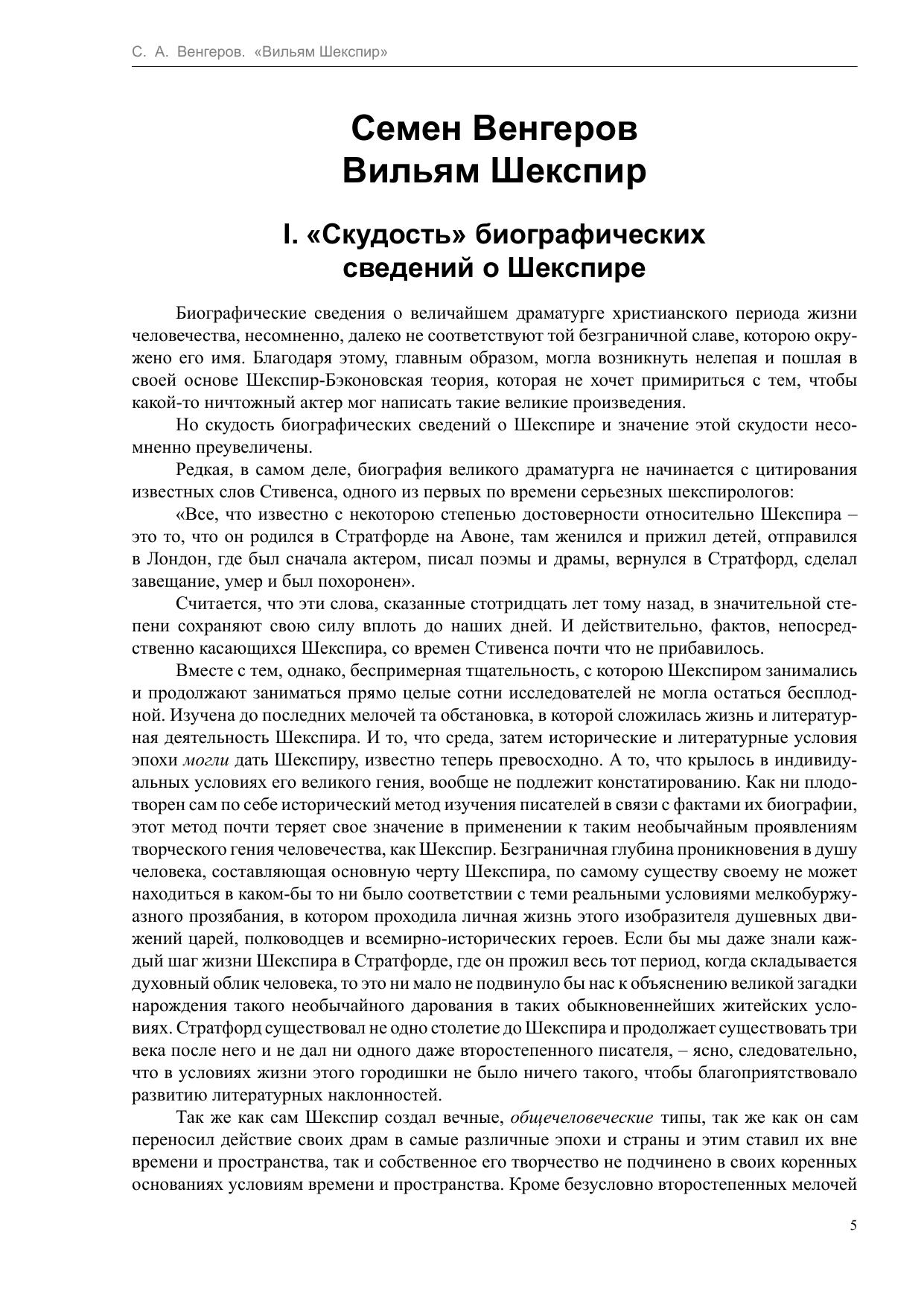 С. А. Венгеров. «Вильям Шекспир»

Семен Венгеров
Вильям Шекспир

I. «Скудость» биографических сведений о Шекспире

Биографические сведения о величайшем драматурге христианского периода жизни человечества, несомненно, далеко не соответствуют той безграничной славе, которою окружено его имя. Благодаря этому, главным образом, могла возникнуть нелепая и пошлая в своей основе Шекспир-Бэконовская теория, которая не хочет примириться с тем, чтобы какой-то ничтожный актер мог написать такие великие произведения.

Но скудость биографических сведений о Шекспире и значение этой скудости несомненно преувеличены.

Редкая, в самом деле, биография великого драматурга не начинается с цитирования известных слов Стивенса, одного из первых по времени серьезных шекспирологов:

«Все, что известно с некоторою степенью достоверности относительно Шекспира – это то, что он родился в Стратфорде на Авоне, там женился и прижил детей, отправился в Лондон, где был сначала актером, писал поэмы и драмы, вернулся в Стратфорд, сделал завещание, умер и был похоронен».

Считается, что эти слова, сказанные стотридцать лет тому назад, в значительной степени сохраняют свою силу вплоть до наших дней. И действительно, фактов, непосредственно касающихся Шекспира, со времен Стивенса почти что не прибавилось.

Вместе с тем, однако, беспримерная тщательность, с которою Шекспиром занимались и продолжают заниматься прямо целые сотни исследователей не могла остаться бесплодной. Изучена до последних мелочей та обстановка, в которой сложилась жизнь и литературная деятельность Шекспира. И то, что среда, затем исторические и литературные условия эпохи могли дать Шекспиру, известно теперь превосходно. А то, что крылось в индивидуальных условиях его великого гения, вообще не подлежит констатированию. Как ни плодотворен сам по себе исторический метод изучения писателей в связи с фактами их биографии, этот метод почти теряет свое значение в применении к таким необычайным проявлениям творческого гения человечества, как Шекспир. Безграничная глубина проникновения в душу человека, составляющая основную черту Шекспира, по самому существу своему не может находиться в каком-бы то ни было соответствии с теми реальными условиями мелкобуржуазного прозябания, в котором проходила личная жизнь этого изобразителя душевных движений царей, полководцев и всемирно-исторических героев. Если бы мы даже знали каждый шаг жизни Шекспира в Стратфорде, где он прожил весь тот период, когда складывается духовный облик человека, то это ни мало не подвинуло бы нас к объяснению великой загадки нарождения такого необычайного дарования в таких обыкновеннейших житейских условиях. Стратфорд существовал не одно столетие до Шекспира и продолжает существовать три века после него и не дал ни одного даже второстепенного писателя, – ясно, следовательно, что в условиях жизни этого городишки не было ничего такого, чтобы благоприятствовало развитию литературных наклонностей.

Так же как сам Шекспир создал вечные, общечеловеческие типы, так же как он сам переносил действие своих драм в самые различные эпохи и страны и этим ставил их вне времени и пространства, так и собственное его творчество не подчинено в своих коренных основаниях условиям времени и пространства. Кроме безусловно второстепенных мелочей

5